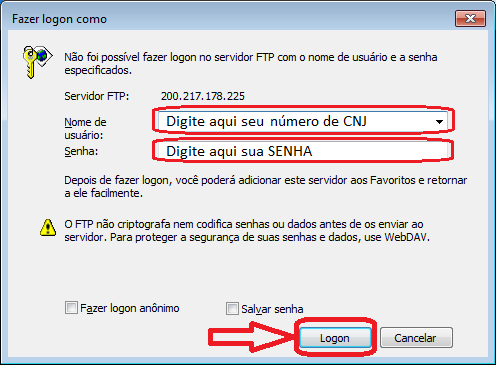 Fazer logon como

Não foi possível fazer logon no servidor FTP com o nome de usuário e a senha especificados.

Servidor FTP: 200.217.178.225

Nome de usuário: Digite aqui seu número de CNJ

Senha: Digite aqui sua SENHA

Depois de fazer logon, você poderá adicionar este servidor aos Favoritos e retornar a ele facilmente.

O FTP não criptografa nem codifica senhas ou dados antes de os enviar ao servidor. Para proteger a segurança de suas senhas e dados, use WebDAV.

Fazer logon anônimo

Salvar senha

Logon

Cancelar